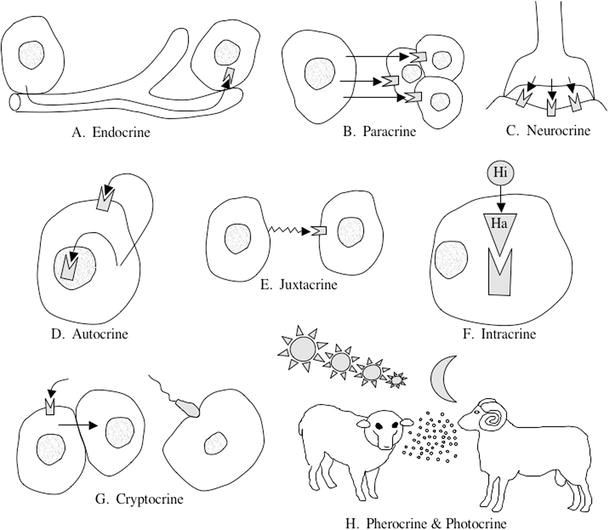 A. Endocrine

B. Paracrine

C. Neurocrine

D. Autocrine

E. Juxtacrine

Hi

Ha

F. Intracrine

G. Cryptocrine

H. Pherocrine & Photocrine